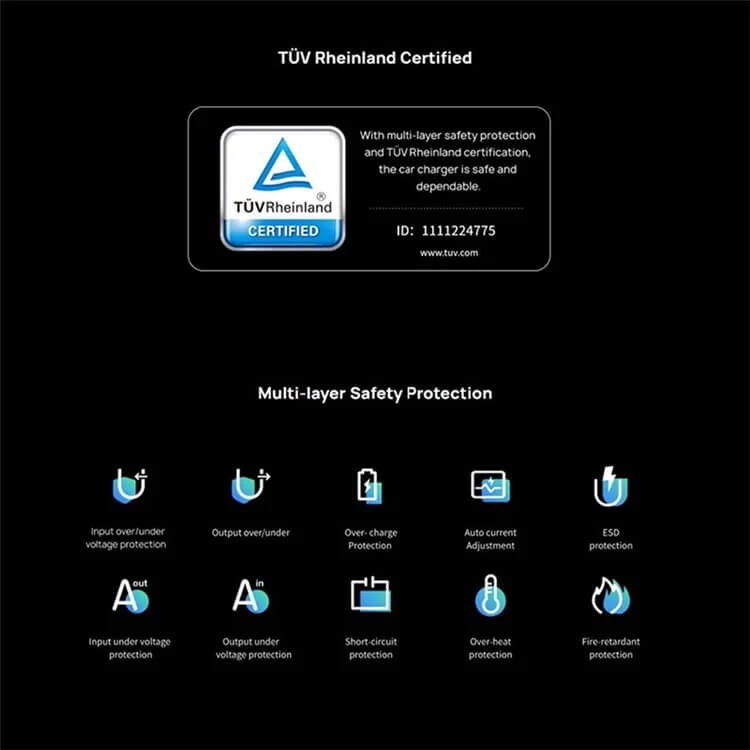 TÜV Rheinland Certified

TÜVRheinland®
CERTIFIED

With multi-layer safety protection and TÜV Rheinland certification, the car charger is safe and dependable.

ID: 1111224775

www.tuv.com

Multi-layer Safety Protection

Input over/under voltage protection

Output over/under

Over- charge Protection

Auto current Adjustment

ESD protection

A out

Input under voltage protection

A in

Output under voltage protection

Short-circuit protection

Over-heat protection

Fire-retardant protection